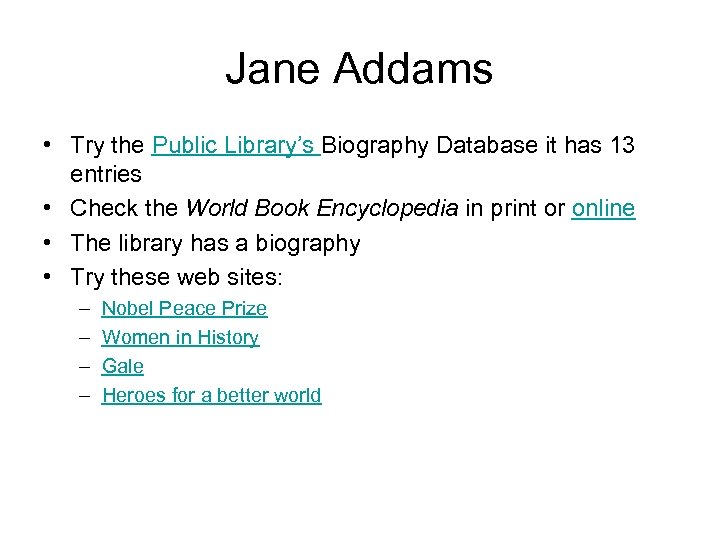 Jane Addams

• Try the Public Library's Biography Database it has 13 entries
• Check the World Book Encyclopedia in print or online
• The library has a biography
• Try these web sites:
  – Nobel Peace Prize
  – Women in History
  – Gale
  – Heroes for a better world